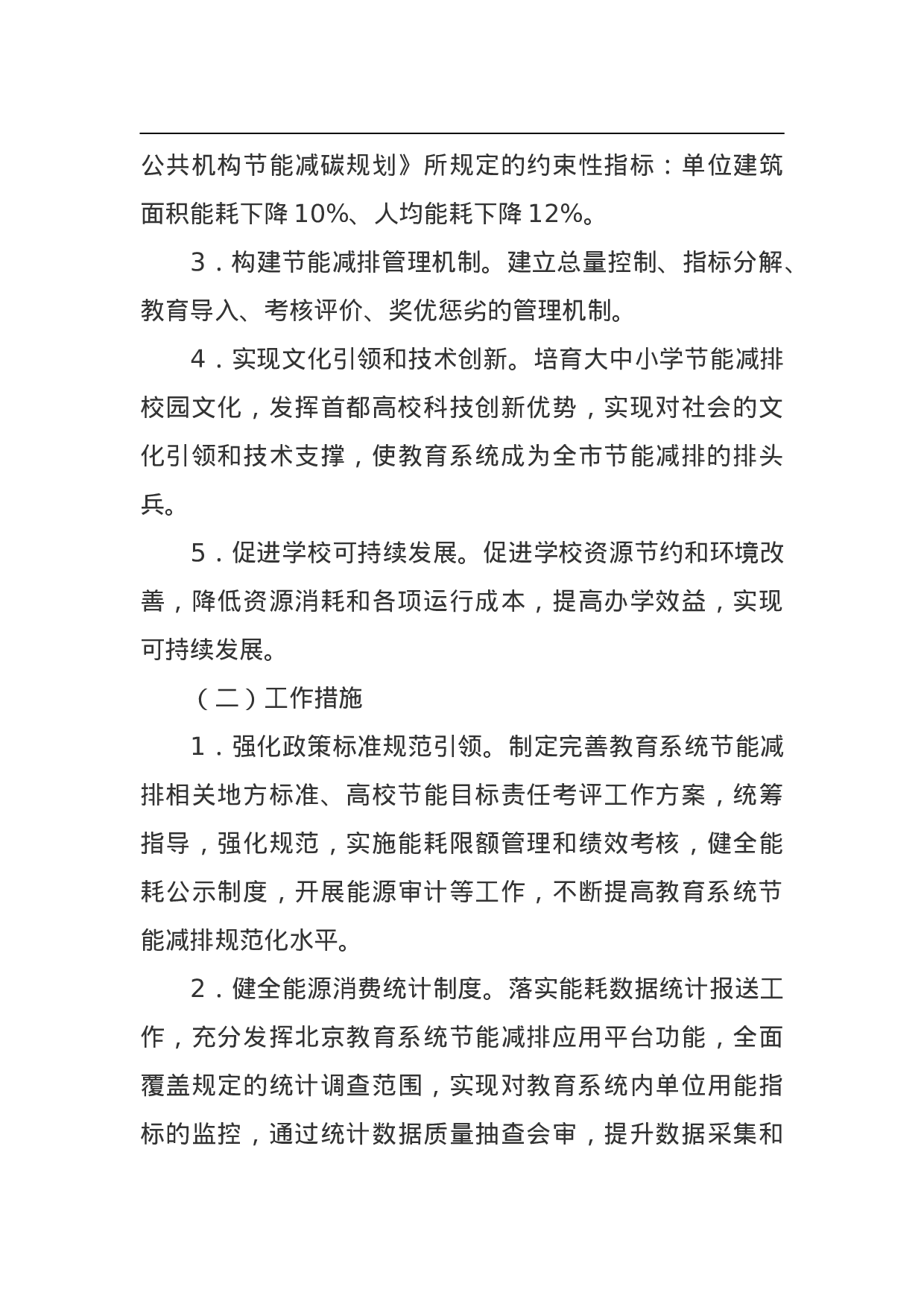 公共机构节能减碳规划》所规定的约束性指标：单位建筑面积能耗下降10%、人均能耗下降12%。

3．构建节能减排管理机制。建立总量控制、指标分解、教育导入、考核评价、奖优惩劣的管理机制。

4．实现文化引领和技术创新。培育大中小学节能减排校园文化，发挥首都高校科技创新优势，实现对社会的文化引领和技术支撑，使教育系统成为全市节能减排的排头兵。

5．促进学校可持续发展。促进学校资源节约和环境改善，降低资源消耗和各项运行成本，提高办学效益，实现可持续发展。

（二）工作措施

1．强化政策标准规范引领。制定完善教育系统节能减排相关地方标准、高校节能目标责任考评工作方案，统筹指导，强化规范，实施能耗限额管理和绩效考核，健全能耗公示制度，开展能源审计等工作，不断提高教育系统节能减排规范化水平。

2．健全能源消费统计制度。落实能耗数据统计报送工作，充分发挥北京教育系统节能减排应用平台功能，全面覆盖规定的统计调查范围，实现对教育系统内单位用能指标的监控，通过统计数据质量抽查会审，提升数据采集和